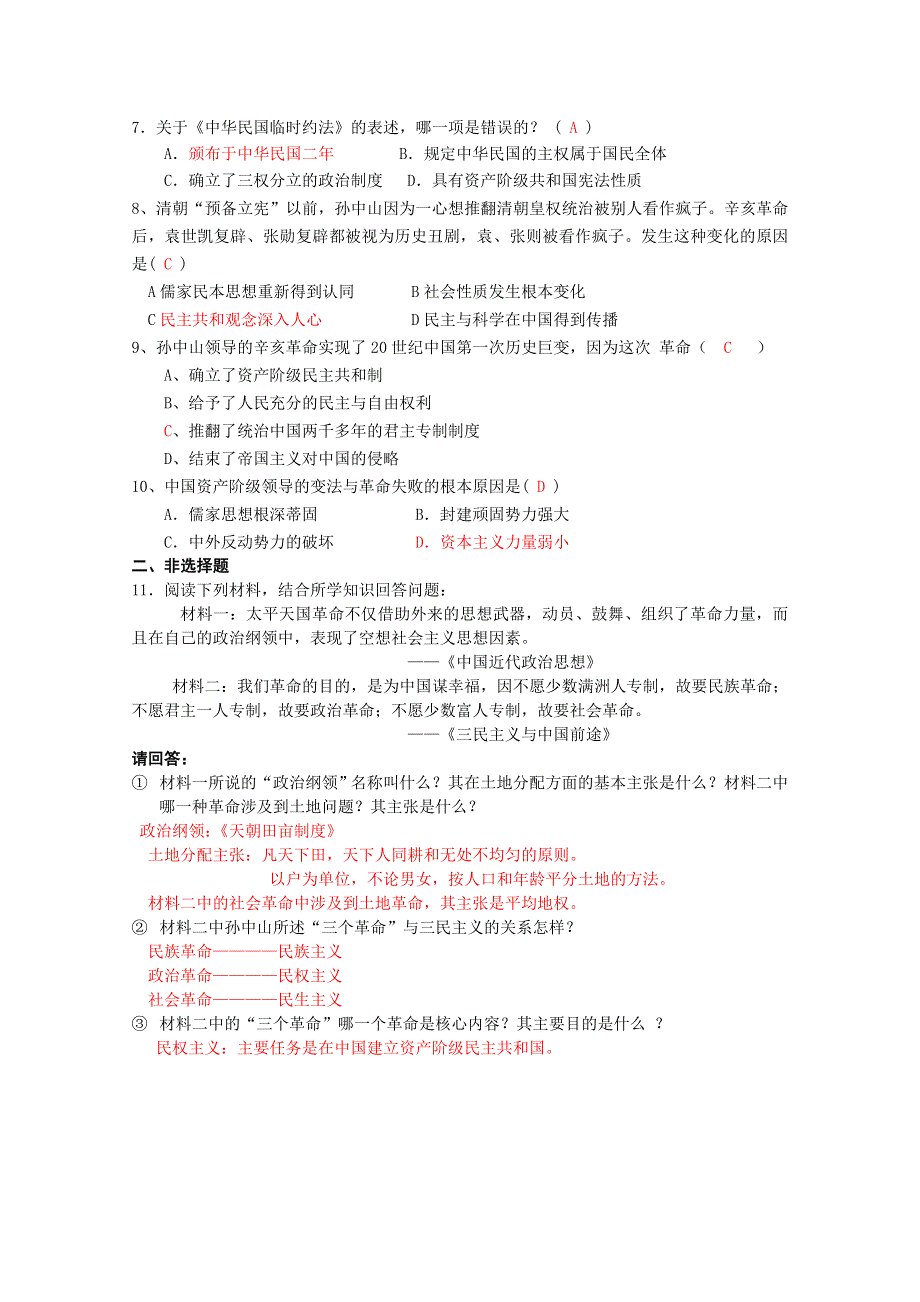 7．关于《中华民国临时约法》的表述，哪一项是错误的？（ A ）

A．颁布于中华民国二年　　B．规定中华民国的主权属于国民全体

C．确立了三权分立的政治制度　　D．具有资产阶级共和国宪法性质

8、清朝“预备立宪”以前，孙中山因为一心想推翻清朝皇权统治被别人看作疯子。辛亥革命后，袁世凯复辟、张勋复辟都被视为历史丑剧，袁、张则被看作疯子。发生这种变化的原因是（ C ）

A 儒家民本思想重新得到认同　　B 社会性质发生根本变化

C 民主共和观念深入人心　　D 民主与科学在中国得到传播

9、孙中山领导的辛亥革命实现了 20 世纪中国第一次历史巨变，因为这次 革命（ C ）

A、确立了资产阶级民主共和制

B、给予了人民充分的民主与自由权利

C、推翻了统治中国两千多年的君主专制制度

D、结束了帝国主义对中国的侵略

10、中国资产阶级领导的变法与革命失败的根本原因是（ D ）

A．儒家思想根深蒂固　　B．封建顽固势力强大

C．中外反动势力的破坏　　D．资本主义力量弱小

二、非选择题

11．阅读下列材料，结合所学知识回答问题：

材料一：太平天国革命不仅借助外来的思想武器，动员、鼓舞、组织了革命力量，而且在自己的政治纲领中，表现了空想社会主义思想因素。

——《中国近代政治思想》

材料二：我们革命的目的，是为中国谋幸福，因不愿少数满洲人专制，故要民族革命；不愿君主一人专制，故要政治革命；不愿少数富人专制，故要社会革命。

——《三民主义与中国前途》

请回答：

① 材料一所说的“政治纲领”名称叫什么？其在土地分配方面的基本主张是什么？材料二中哪一种革命涉及到土地问题？其主张是什么？

政治纲领：《天朝田亩制度》

土地分配主张：凡天下田，天下人同耕和无处不均匀的原则。

以户为单位，不论男女，按人口和年龄平分土地的方法。

材料二中的社会革命中涉及到土地革命，其主张是平均地权。

② 材料二中孙中山所述“三个革命”与三民主义的关系怎样？

民族革命————民族主义

政治革命————民权主义

社会革命————民生主义

③ 材料二中的“三个革命”哪一个革命是核心内容？其主要目的是什么 ？

民权主义：主要任务是在中国建立资产阶级民主共和国。